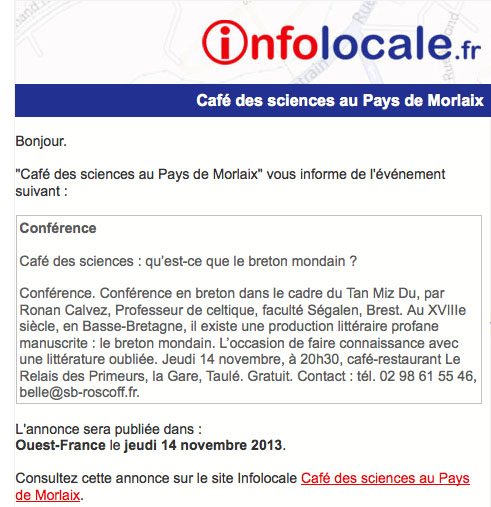 infolocale.fr

Café des sciences au Pays de Morlaix

Bonjour.

"Café des sciences au Pays de Morlaix" vous informe de l'événement suivant :

Conférence

Café des sciences : qu'est-ce que le breton mondain ?

Conférence. Conférence en breton dans le cadre du Tan Miz Du, par Ronan Calvez, Professeur de celtique, faculté Ségalen, Brest. Au XVIIIe siècle, en Basse-Bretagne, il existe une production littéraire profane manuscrite : le breton mondain. L'occasion de faire connaissance avec une littérature oubliée. Jeudi 14 novembre, à 20h30, café-restaurant Le Relais des Primeurs, la Gare, Taulé. Gratuit. Contact : tél. 02 98 61 55 46, belle@sb-roscoff.fr.

L'annonce sera publiée dans :
Ouest-France le jeudi 14 novembre 2013.

Consultez cette annonce sur le site Infolocale Café des sciences au Pays de Morlaix.